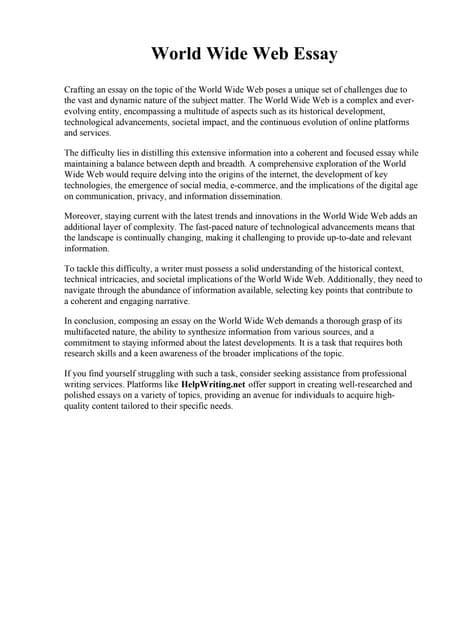 World Wide Web Essay

Crafting an essay on the topic of the World Wide Web poses a unique set of challenges due to the vast and dynamic nature of the subject matter. The World Wide Web is a complex and ever-evolving entity, encompassing a multitude of aspects such as its historical development, technological advancements, societal impact, and the continuous evolution of online platforms and services.

The difficulty lies in distilling this extensive information into a coherent and focused essay while maintaining a balance between depth and breadth. A comprehensive exploration of the World Wide Web would require delving into the origins of the internet, the development of key technologies, the emergence of social media, e-commerce, and the implications of the digital age on communication, privacy, and information dissemination.

Moreover, staying current with the latest trends and innovations in the World Wide Web adds an additional layer of complexity. The fast-paced nature of technological advancements means that the landscape is continually changing, making it challenging to provide up-to-date and relevant information.

To tackle this difficulty, a writer must possess a solid understanding of the historical context, technical intricacies, and societal implications of the World Wide Web. Additionally, they need to navigate through the abundance of information available, selecting key points that contribute to a coherent and engaging narrative.

In conclusion, composing an essay on the World Wide Web demands a thorough grasp of its multifaceted nature, the ability to synthesize information from various sources, and a commitment to staying informed about the latest developments. It is a task that requires both research skills and a keen awareness of the broader implications of the topic.

If you find yourself struggling with such a task, consider seeking assistance from professional writing services. Platforms like HelpWriting.net offer support in creating well-researched and polished essays on a variety of topics, providing an avenue for individuals to acquire high-quality content tailored to their specific needs.